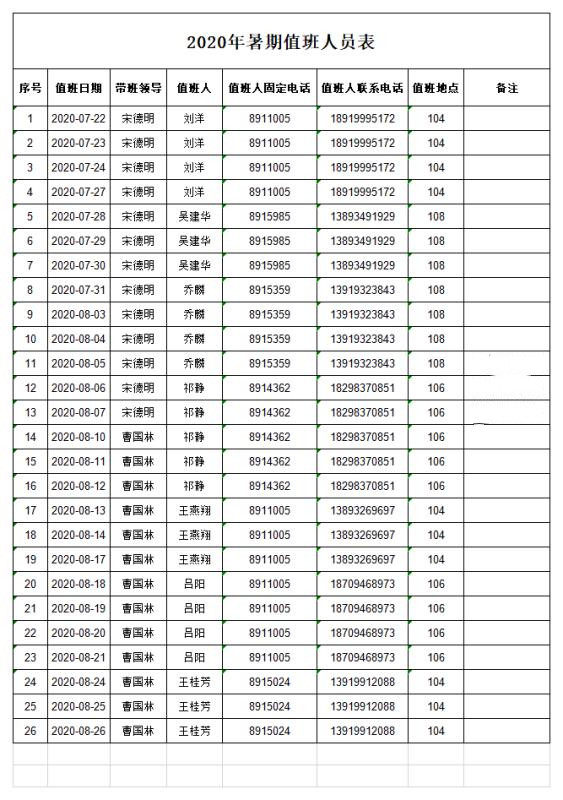 2020年暑期值班人员表

| 序号 | 值班日期 | 带班领导 | 值班人 | 值班人固定电话 | 值班人联系电话 | 值班地点 | 备注 |
|---|---|---|---|---|---|---|---|
| 1 | 2020-07-22 | 宋德明 | 刘洋 | 8911005 | 18919995172 | 104 | |
| 2 | 2020-07-23 | 宋德明 | 刘洋 | 8911005 | 18919995172 | 104 | |
| 3 | 2020-07-24 | 宋德明 | 刘洋 | 8911005 | 18919995172 | 104 | |
| 4 | 2020-07-27 | 宋德明 | 刘洋 | 8911005 | 18919995172 | 104 | |
| 5 | 2020-07-28 | 宋德明 | 吴建华 | 8915985 | 13893491929 | 108 | |
| 6 | 2020-07-29 | 宋德明 | 吴建华 | 8915985 | 13893491929 | 108 | |
| 7 | 2020-07-30 | 宋德明 | 吴建华 | 8915985 | 13893491929 | 108 | |
| 8 | 2020-07-31 | 宋德明 | 乔麟 | 8915359 | 13919323843 | 108 | |
| 9 | 2020-08-03 | 宋德明 | 乔麟 | 8915359 | 13919323843 | 108 | |
| 10 | 2020-08-04 | 宋德明 | 乔麟 | 8915359 | 13919323843 | 108 | |
| 11 | 2020-08-05 | 宋德明 | 乔麟 | 8915359 | 13919323843 | 108 | |
| 12 | 2020-08-06 | 宋德明 | 祁静 | 8914362 | 18298370851 | 106 | |
| 13 | 2020-08-07 | 宋德明 | 祁静 | 8914362 | 18298370851 | 106 | |
| 14 | 2020-08-10 | 曹国林 | 祁静 | 8914362 | 18298370851 | 106 | |
| 15 | 2020-08-11 | 曹国林 | 祁静 | 8914362 | 18298370851 | 106 | |
| 16 | 2020-08-12 | 曹国林 | 祁静 | 8914362 | 18298370851 | 106 | |
| 17 | 2020-08-13 | 曹国林 | 王燕翔 | 8911005 | 13893269697 | 104 | |
| 18 | 2020-08-14 | 曹国林 | 王燕翔 | 8911005 | 13893269697 | 104 | |
| 19 | 2020-08-17 | 曹国林 | 王燕翔 | 8911005 | 13893269697 | 104 | |
| 20 | 2020-08-18 | 曹国林 | 吕阳 | 8911005 | 18709468973 | 106 | |
| 21 | 2020-08-19 | 曹国林 | 吕阳 | 8911005 | 18709468973 | 106 | |
| 22 | 2020-08-20 | 曹国林 | 吕阳 | 8911005 | 18709468973 | 106 | |
| 23 | 2020-08-21 | 曹国林 | 吕阳 | 8911005 | 18709468973 | 106 | |
| 24 | 2020-08-24 | 曹国林 | 王桂芳 | 8915024 | 13919912088 | 104 | |
| 25 | 2020-08-25 | 曹国林 | 王桂芳 | 8915024 | 13919912088 | 104 | |
| 26 | 2020-08-26 | 曹国林 | 王桂芳 | 8915024 | 13919912088 | 104 | |